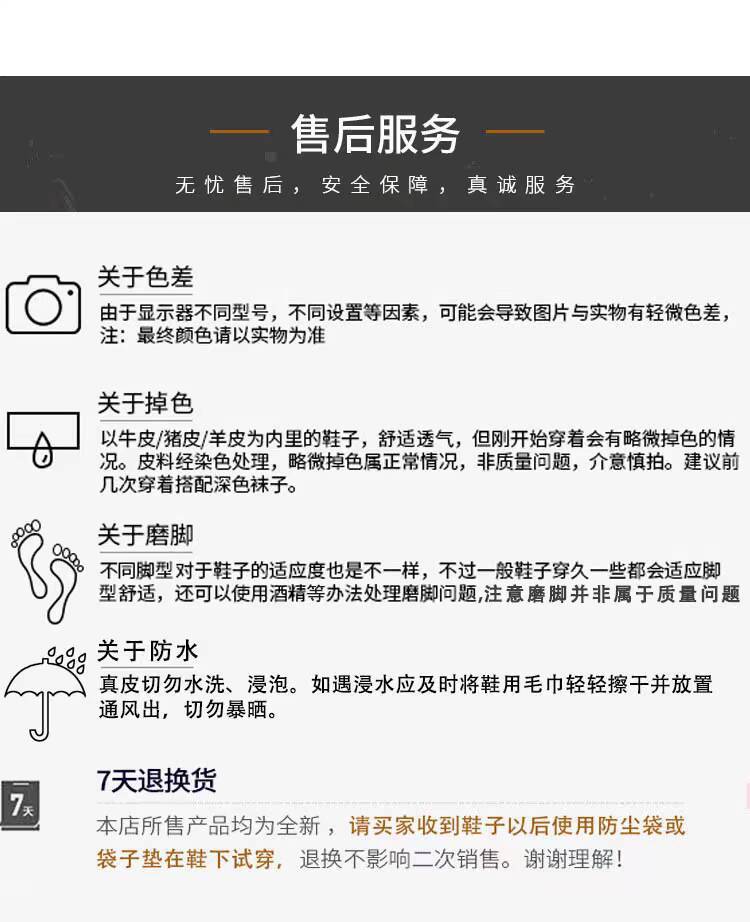 售后服务

无忧售后，安全保障，真诚服务

关于色差

由于显示器不同型号，不同设置等因素，可能会导致图片与实物有轻微色差，注：最终颜色请以实物为准

关于掉色

以牛皮/猪皮/羊皮为内里的鞋子，舒适透气，但刚开始穿着会有略微掉色的情况。皮料经染色处理，略微掉色属正常情况，非质量问题，介意慎拍。建议前几次穿着搭配深色袜子。

关于磨脚

不同脚型对于鞋子的适应度也是不一样，不过一般鞋子穿久一些都会适应脚型舒适，还可以使用酒精等办法处理磨脚问题,注意磨脚并非属于质量问题

关于防水

真皮切勿水洗、浸泡。如遇浸水应及时将鞋用毛巾轻轻擦干并放置通风出，切勿暴晒。

7天

7天退换货

本店所售产品均为全新，请买家收到鞋子以后使用防尘袋或袋子垫在鞋下试穿，退换不影响二次销售。谢谢理解！